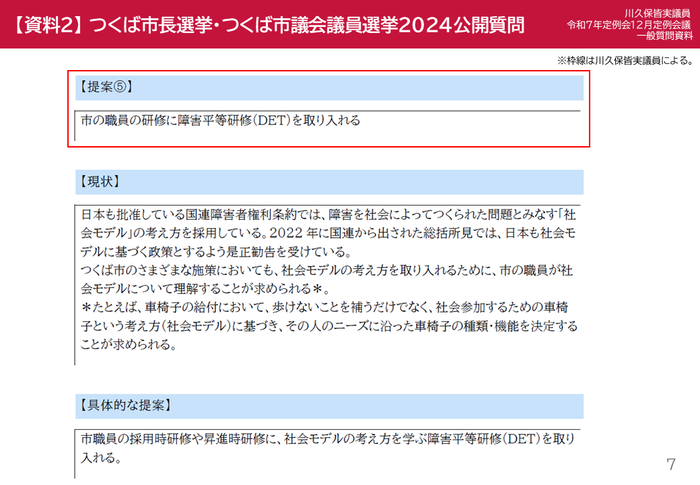 【資料2】つくば市長選挙・つくば市議会議員選挙2024公開質問

川久保皆実議員
令和7年定例会12月定例会議
一般質問資料

※枠線は川久保皆実議員による。

【提案⑤】

市の職員の研修に障害平等研修(DET)を取り入れる

【現状】

日本も批准している国連障害者権利条約では、障害を社会によってつくられた問題とみなす「社会モデル」の考え方を採用している。2022年に国連から出された総括所見では、日本も社会モデルに基づく政策とするよう是正勧告を受けている。

つくば市のさまざまな施策においても、社会モデルの考え方を取り入れるために、市の職員が社会モデルについて理解することが求められる＊。

＊たとえば、車椅子の給付において、歩けないことを補うだけでなく、社会参加するための車椅子という考え方(社会モデル)に基づき、その人のニーズに沿った車椅子の種類・機能を決定することが求められる。

【具体的な提案】

市職員の採用時研修や昇進時研修に、社会モデルの考え方を学ぶ障害平等研修(DET)を取り入れる。

7